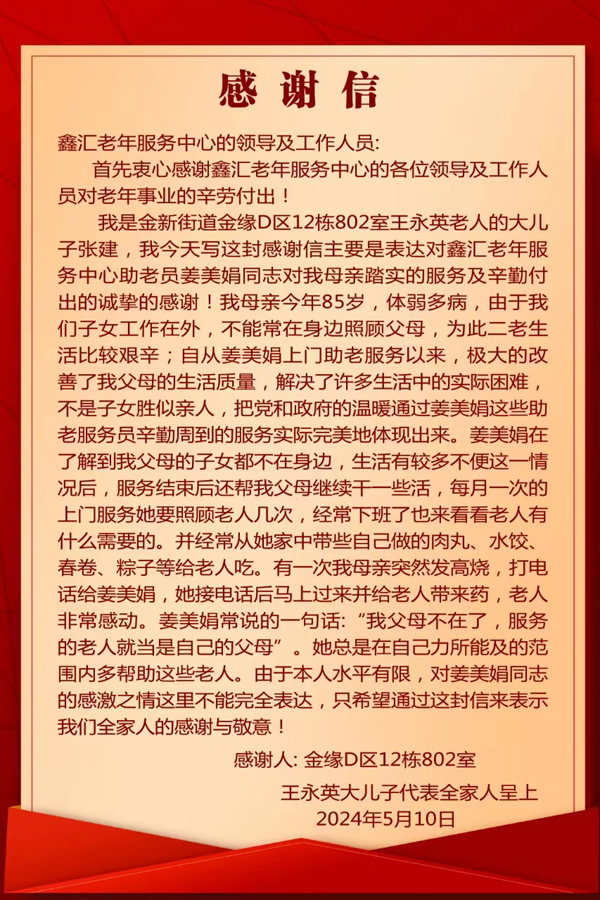 感谢信

鑫汇老年服务中心的领导及工作人员:

首先衷心感谢鑫汇老年服务中心的各位领导及工作人员对老年事业的辛劳付出！

我是金新街道金缘D区12栋802室王永英老人的大儿子张建，我今天写这封感谢信主要是表达对鑫汇老年服务中心助老员姜美娟同志对我母亲踏实的服务及辛勤付出的诚挚的感谢！我母亲今年85岁，体弱多病，由于我们子女工作在外，不能常在身边照顾父母，为此二老生活比较艰辛；自从姜美娟上门助老服务以来，极大的改善了我父母的生活质量，解决了许多生活中的实际困难，不是子女胜似亲人，把党和政府的温暖通过姜美娟这些助老服务员辛勤周到的服务实际完美地体现出来。姜美娟在了解到我父母的子女都不在身边，生活有较多不便这一情况后，服务结束后还帮我父母继续干一些活，每月一次的上门服务她要照顾老人几次，经常下班了也来看看老人有什么需要的。并经常从她家中带些自己做的肉丸、水饺、春卷、粽子等给老人吃。有一次我母亲突然发高烧，打电话给姜美娟，她接电话后马上过来并给老人带来药，老人非常感动。姜美娟常说的一句话:“我父母不在了，服务的老人就当是自己的父母”。她总是在自己力所能及的范围内多帮助这些老人。由于本人水平有限，对姜美娟同志的感激之情这里不能完全表达，只希望通过这封信来表示我们全家人的感谢与敬意！

感谢人: 金缘D区12栋802室

王永英大儿子代表全家人呈上

2024年5月10日